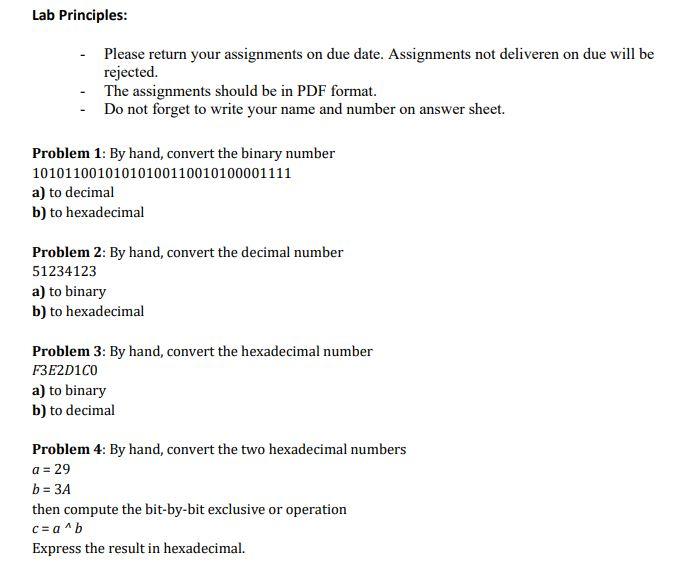 Lab Principles:

- Please return your assignments on due date. Assignments not deliveren on due will be rejected.
- The assignments should be in PDF format.
- Do not forget to write your name and number on answer sheet.

Problem 1: By hand, convert the binary number
10101100101010100110010100001111
a) to decimal
b) to hexadecimal

Problem 2: By hand, convert the decimal number
51234123
a) to binary
b) to hexadecimal

Problem 3: By hand, convert the hexadecimal number
$F3E2D1C0$
a) to binary
b) to decimal

Problem 4: By hand, convert the two hexadecimal numbers
$a = 29$
$b = 3A$
then compute the bit-by-bit exclusive or operation
$c = a \wedge b$
Express the result in hexadecimal.